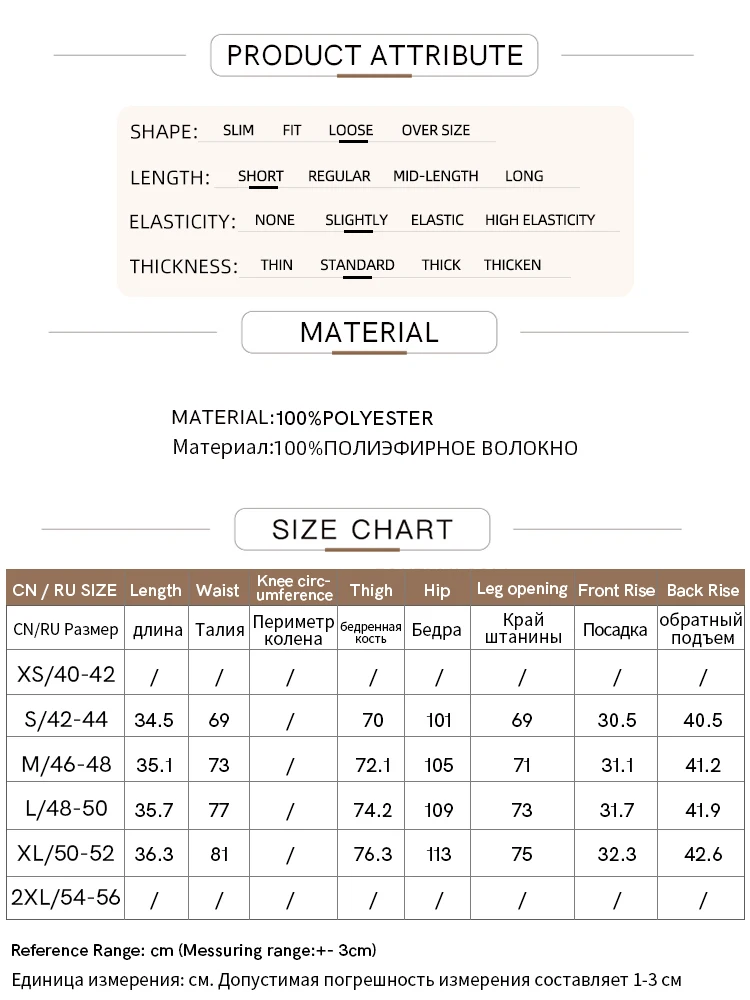 PRODUCT ATTRIBUTE

SHAPE: SLIM FIT LOOSE OVER SIZE

LENGTH: SHORT REGULAR MID-LENGTH LONG

ELASTICITY: NONE SLIGHTLY ELASTIC HIGH ELASTICITY

THICKNESS: THIN STANDARD THICK THICKEN

MATERIAL

MATERIAL:100%POLYESTER
Материал:100%ПОЛИЭФИРНОЕ ВОЛОКНО

SIZE CHART

| CN / RU SIZE | Length | Waist | Knee circumference | Thigh | Hip | Leg opening | Front Rise | Back Rise |
|---|---|---|---|---|---|---|---|---|
| CN/RU Размер | длина | Талия | Периметр колена | бедренная кость | Бедра | Край штанины | Посадка | обратный подъем |
| XS/40-42 | / | / | / | / | / | / | / | / |
| S/42-44 | 34.5 | 69 | / | 70 | 101 | 69 | 30.5 | 40.5 |
| M/46-48 | 35.1 | 73 | / | 72.1 | 105 | 71 | 31.1 | 41.2 |
| L/48-50 | 35.7 | 77 | / | 74.2 | 109 | 73 | 31.7 | 41.9 |
| XL/50-52 | 36.3 | 81 | / | 76.3 | 113 | 75 | 32.3 | 42.6 |
| 2XL/54-56 | / | / | / | / | / | / | / | / |

Reference Range: cm (Messuring range:+- 3cm)
Единица измерения: см. Допустимая погрешность измерения составляет 1-3 см